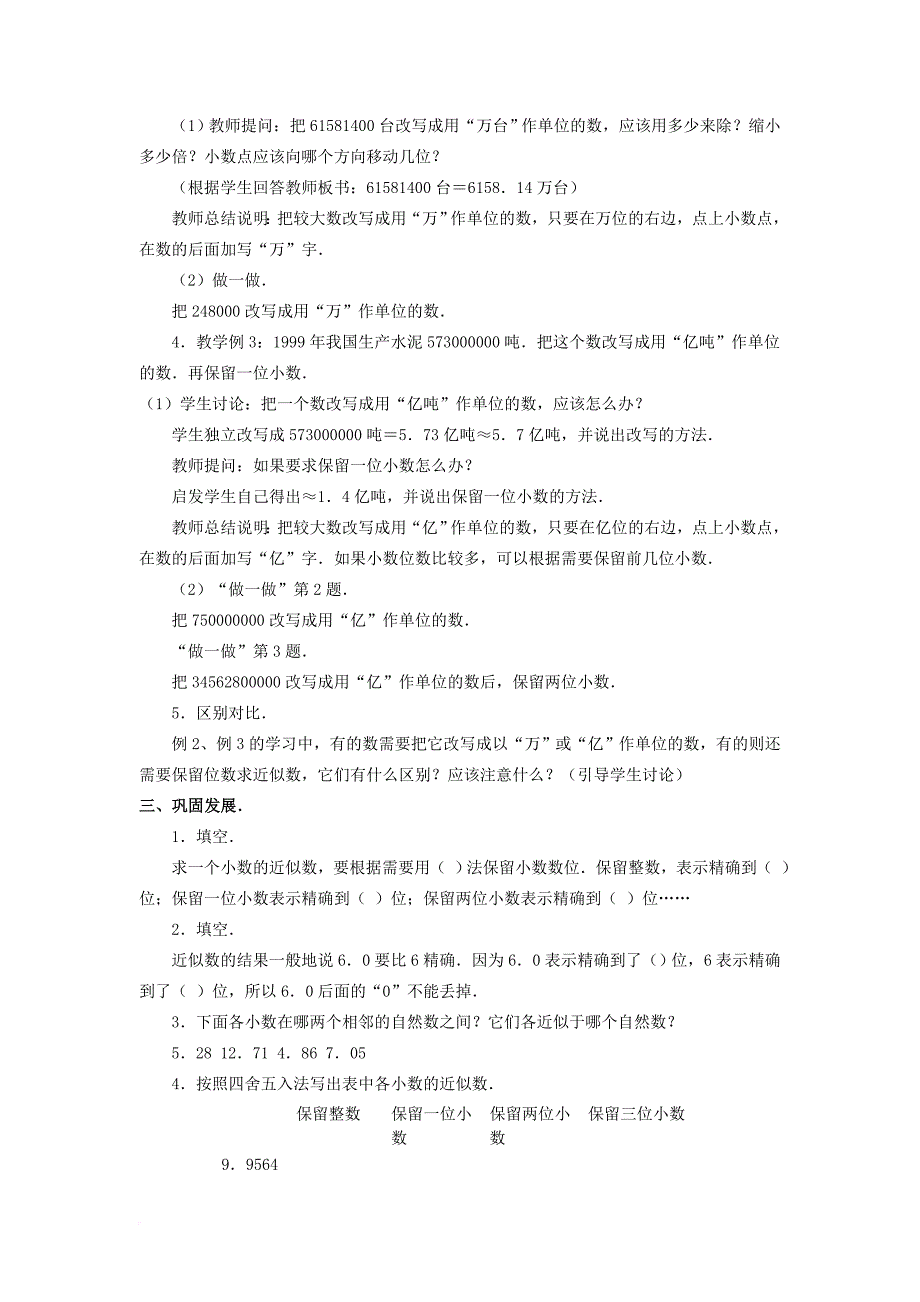 （1）教师提问：把 61581400 台改写成用“万台”作单位的数，应该用多少来除？缩小多少倍？小数点应该向哪个方向移动几位？

（根据学生回答教师板书：61581400 台＝6158．14 万台）

教师总结说明：把较大数改写成用“万”作单位的数，只要在万位的右边，点上小数点，在数的后面加写“万”字．

（2）做一做．

把 248000 改写成用“万”作单位的数．

4．教学例 3：1999 年我国生产水泥 573000000 吨．把这个数改写成用“亿吨”作单位的数．再保留一位小数．

（1）学生讨论：把一个数改写成用“亿吨”作单位的数，应该怎么办？

学生独立改写成 573000000 吨＝5．73 亿吨≈5．7 亿吨，并说出改写的方法．

教师提问：如果要求保留一位小数怎么办？

启发学生自己得出≈1．4 亿吨，并说出保留一位小数的方法．

教师总结说明：把较大数改写成用“亿”作单位的数，只要在亿位的右边，点上小数点，在数的后面加写“亿”字．如果小数位数比较多，可以根据需要保留前几位小数．

（2）“做一做”第 2 题．

把 750000000 改写成用“亿”作单位的数．

“做一做”第 3 题．

把 34562800000 改写成用“亿”作单位的数后，保留两位小数．

5．区别对比．

例 2、例 3 的学习中，有的数需要把它改写成以“万”或“亿”作单位的数，有的则还需要保留位数求近似数，它们有什么区别？应该注意什么？（引导学生讨论）

三、巩固发展．

1．填空．

求一个小数的近似数，要根据需要用（ ）法保留小数数位．保留整数，表示精确到（ ）位；保留一位小数表示精确到（ ）位；保留两位小数表示精确到（ ）位……

2．填空．

近似数的结果一般地说 6．0 要比 6 精确．因为 6．0 表示精确到了（）位，6 表示精确到了（ ）位，所以 6．0 后面的“0”不能丢掉．

3．下面各小数在哪两个相邻的自然数之间？它们各近似于哪个自然数？

5．28 12．71 4．86 7．05

4．按照四舍五入法写出表中各小数的近似数．

| | 保留整数 | 保留一位小数 | 保留两位小数 | 保留三位小数 |
|---|---|---|---|---|
| 9．9564 | | | | |